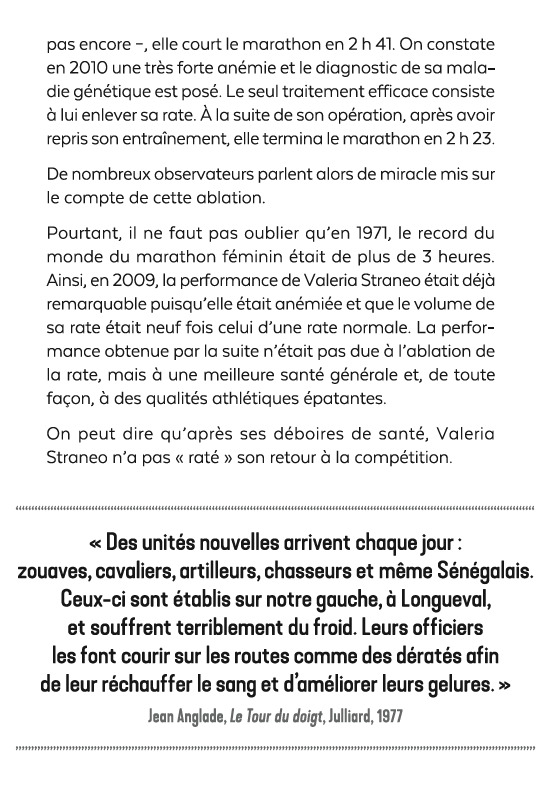 pas encore –, elle court le marathon en 2 h 41. On constate en 2010 une très forte anémie et le diagnostic de sa maladie génétique est posé. Le seul traitement efficace consiste à lui enlever sa rate. À la suite de son opération, après avoir repris son entraînement, elle termina le marathon en 2 h 23.

De nombreux observateurs parlent alors de miracle mis sur le compte de cette ablation.

Pourtant, il ne faut pas oublier qu'en 1971, le record du monde du marathon féminin était de plus de 3 heures. Ainsi, en 2009, la performance de Valeria Straneo était déjà remarquable puisqu'elle était anémiée et que le volume de sa rate était neuf fois celui d'une rate normale. La performance obtenue par la suite n'était pas due à l'ablation de la rate, mais à une meilleure santé générale et, de toute façon, à des qualités athlétiques épatantes.

On peut dire qu'après ses déboires de santé, Valeria Straneo n'a pas « raté » son retour à la compétition.

« Des unités nouvelles arrivent chaque jour : zouaves, cavaliers, artilleurs, chasseurs et même Sénégalais. Ceux-ci sont établis sur notre gauche, à Longueval, et souffrent terriblement du froid. Leurs officiers les font courir sur les routes comme des dératés afin de leur réchauffer le sang et d'améliorer leurs gelures. »

Jean Anglade, Le Tour du doigt, Julliard, 1977